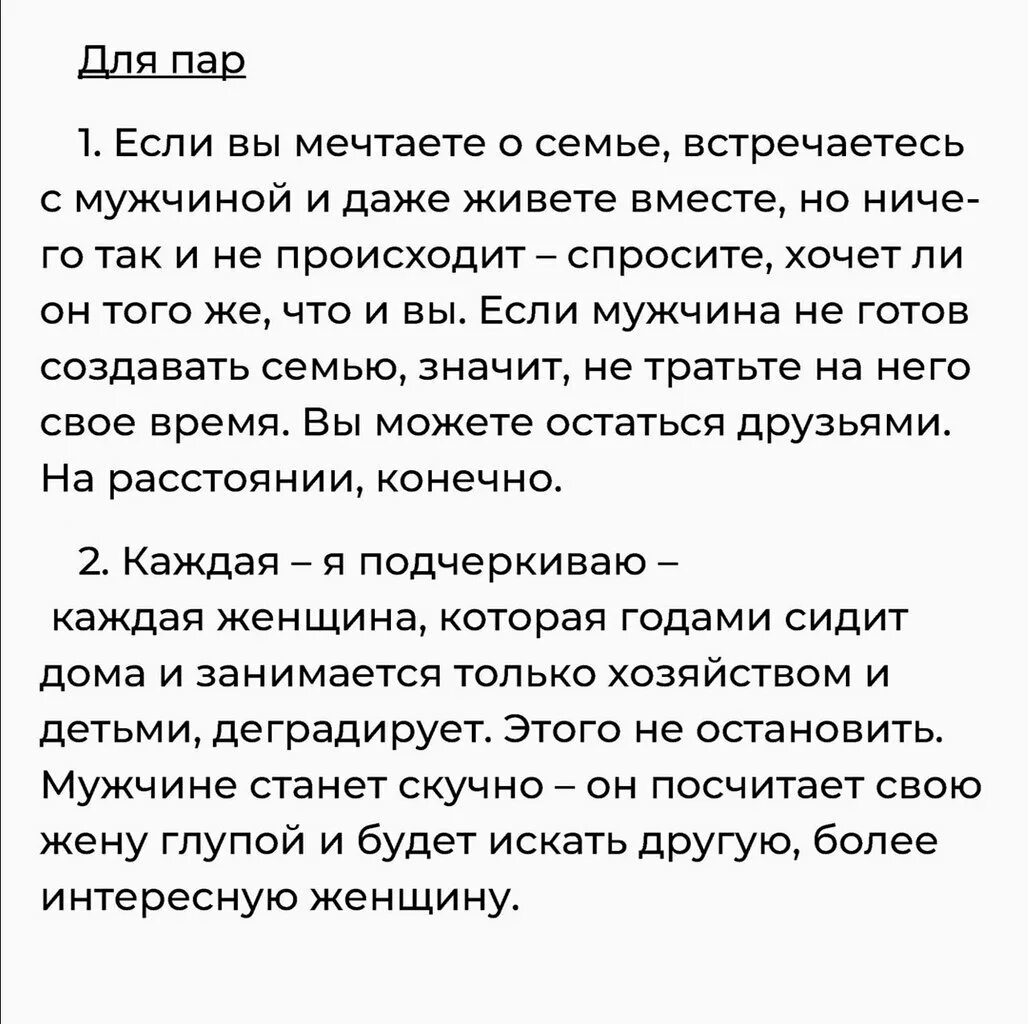 Для пар

1. Если вы мечтаете о семье, встречаетесь с мужчиной и даже живете вместе, но ничего так и не происходит – спросите, хочет ли он того же, что и вы. Если мужчина не готов создавать семью, значит, не тратьте на него свое время. Вы можете остаться друзьями. На расстоянии, конечно.

2. Каждая – я подчеркиваю – каждая женщина, которая годами сидит дома и занимается только хозяйством и детьми, деградирует. Этого не остановить. Мужчине станет скучно – он посчитает свою жену глупой и будет искать другую, более интересную женщину.